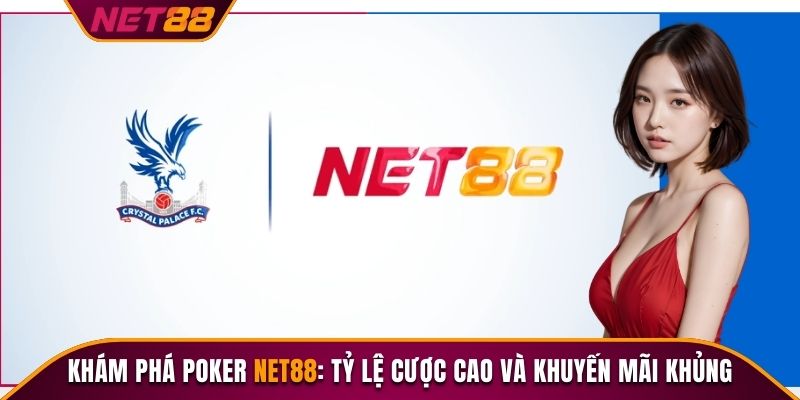 NET88

CRYSTAL PALACE F.C.

NET88

KHÁM PHÁ POKER NET88: TỶ LỆ CƯỢC CAO VÀ KHUYẾN MÃI KHỦNG